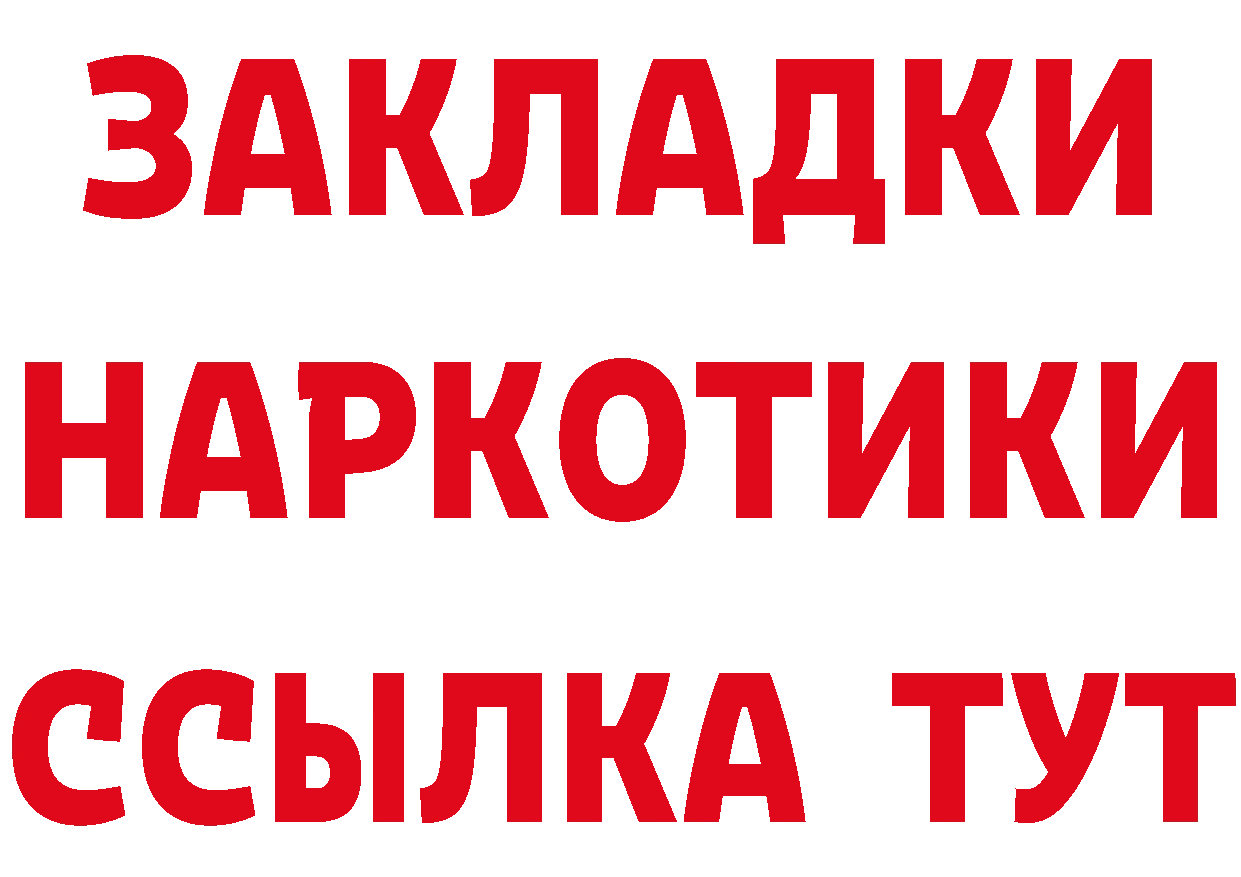 ЗАКЛАДКИ
НАРКОТИКИ
ССЫЛКА ТУТ